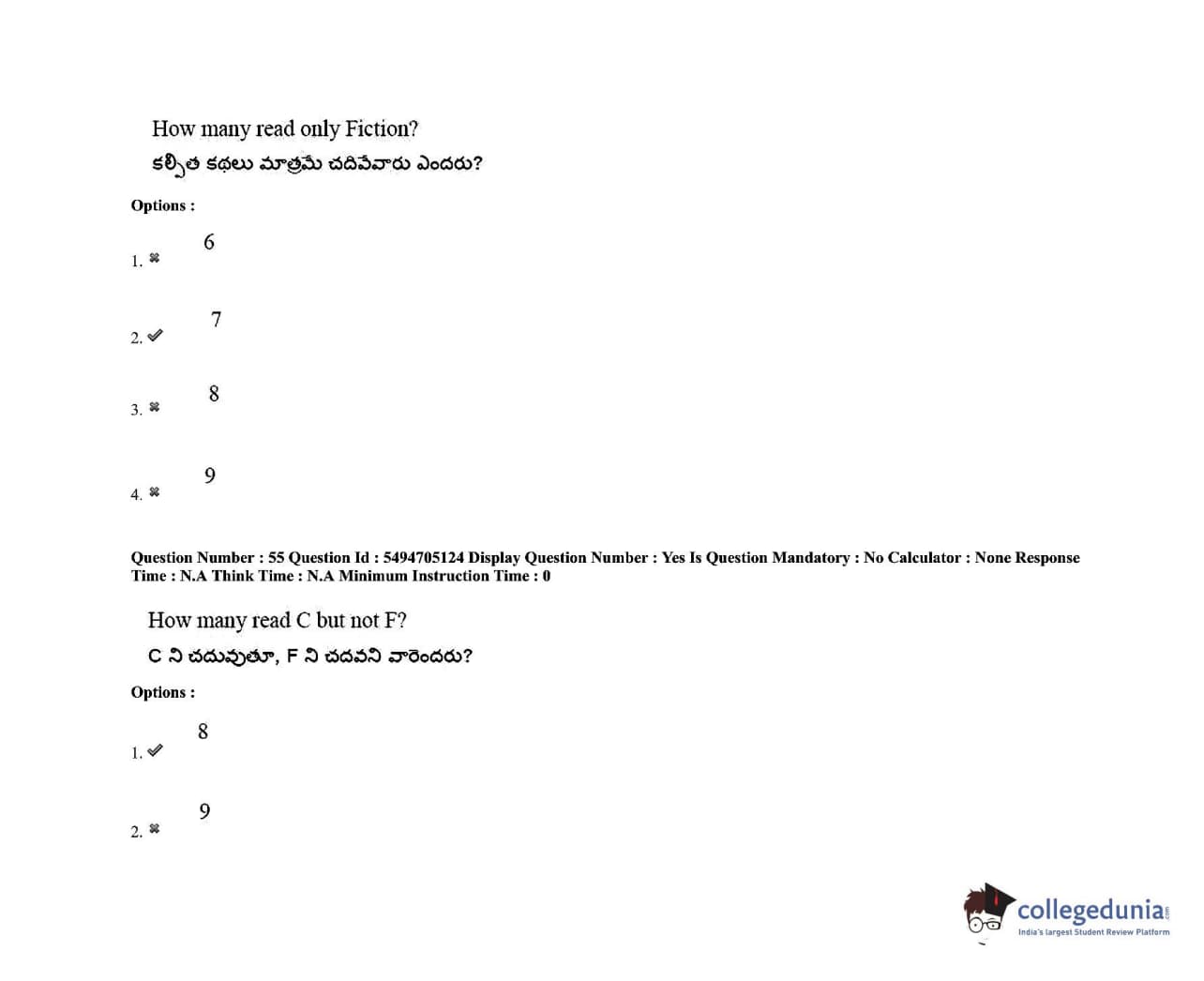 How many read only Fiction?
కల్పిత కథలు మాత్రమే చదివేవారు ఎందరు?

Options :

1. ✖ 6

2. ✔ 7

3. ✖ 8

4. ✖ 9

Question Number : 55 Question Id : 5494705124 Display Question Number : Yes Is Question Mandatory : No Calculator : None Response Time : N.A Think Time : N.A Minimum Instruction Time : 0

How many read C but not F?
C ని చదువుతూ, F ని చదవని వారెందరు?

Options :

1. ✔ 8

2. ✖ 9

collegedunia.com
India's largest Student Review Platform